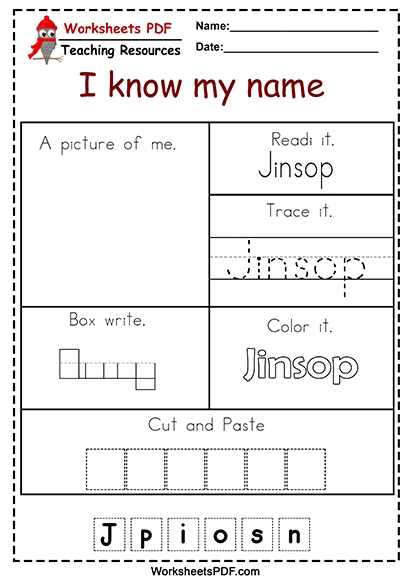 Worksheets PDF
Teaching Resources

Name:____
Date:____

I know my name

A picture of me.

Readi it.
Jinsop

Trace it.
Jinsop

Box write.

Color it.
Jinsop

Cut and Paste

J p i o s n

WorksheetsPDF.com